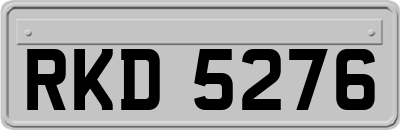 RKD 5276